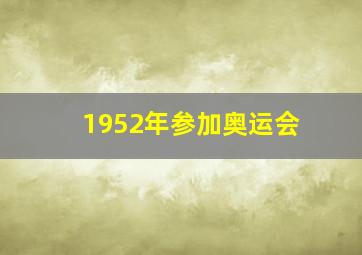 1952年参加奥运会